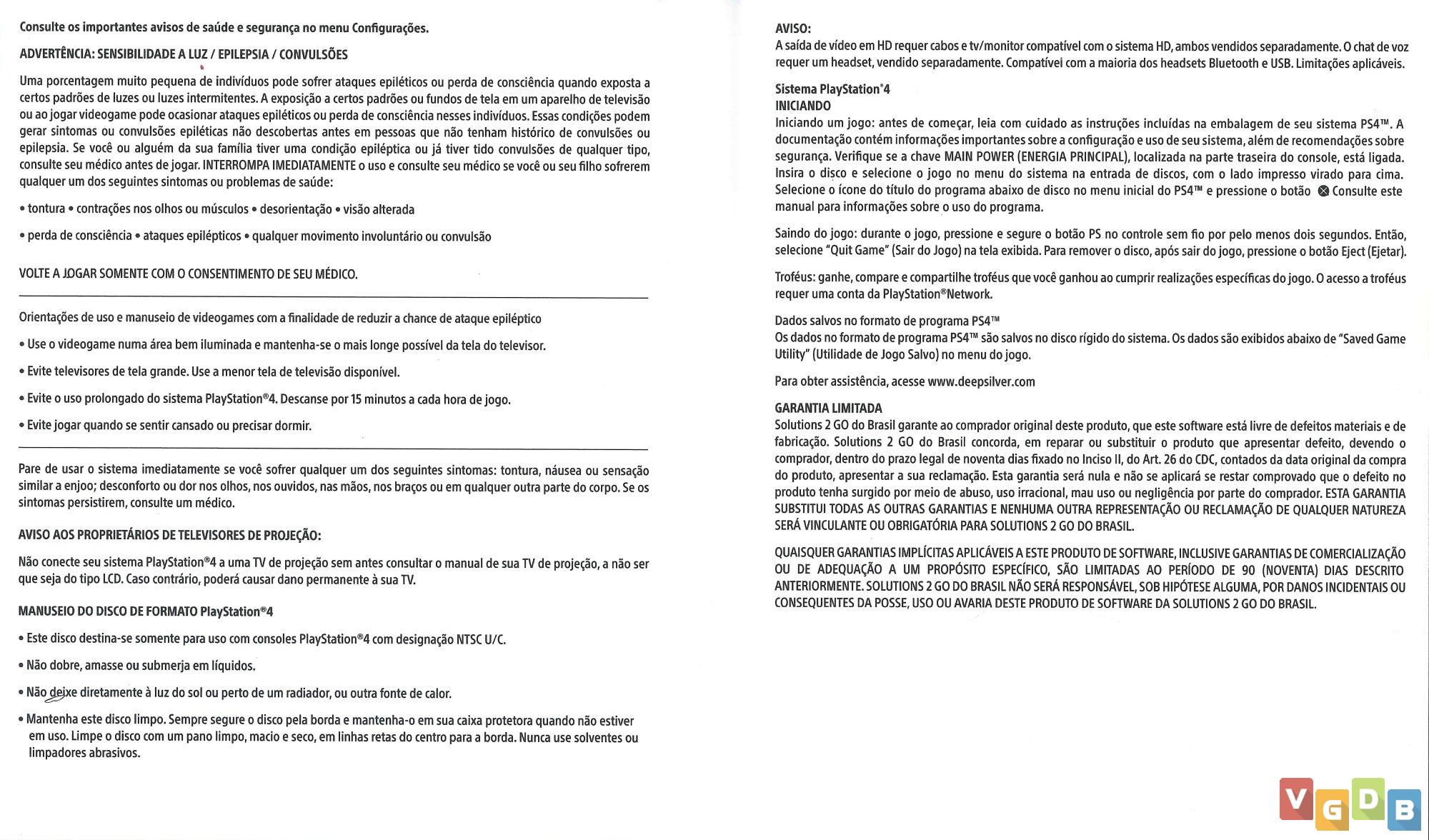 Consulte os importantes avisos de saúde e segurança no menu Configurações.

ADVERTÊNCIA: SENSIBILIDADE A LUZ / EPILEPSIA / CONVULSÕES

Uma porcentagem muito pequena de indivíduos pode sofrer ataques epiléticos ou perda de consciência quando exposta a certos padrões de luzes ou luzes intermitentes. A exposição a certos padrões ou fundos de tela em um aparelho de televisão ou ao jogar videogame pode ocasionar ataques epiléticos ou perda de consciência nesses indivíduos. Essas condições podem gerar sintomas ou convulsões epiléticas não descobertas antes em pessoas que não tenham histórico de convulsões ou epilepsia. Se você ou alguém da sua família tiver uma condição epiléptica ou já tiver tido convulsões de qualquer tipo, consulte seu médico antes de jogar. INTERROMPA IMEDIATAMENTE o uso e consulte seu médico se você ou seu filho sofrerem qualquer um dos seguintes sintomas ou problemas de saúde:

• tontura • contrações nos olhos ou músculos • desorientação • visão alterada

• perda de consciência • ataques epilépticos • qualquer movimento involuntário ou convulsão

VOLTE A JOGAR SOMENTE COM O CONSENTIMENTO DE SEU MÉDICO.

Orientações de uso e manuseio de videogames com a finalidade de reduzir a chance de ataque epiléptico

• Use o videogame numa área bem iluminada e mantenha-se o mais longe possível da tela do televisor.

• Evite televisores de tela grande. Use a menor tela de televisão disponível.

• Evite o uso prolongado do sistema PlayStation®4. Descanse por 15 minutos a cada hora de jogo.

• Evite jogar quando se sentir cansado ou precisar dormir.

Pare de usar o sistema imediatamente se você sofrer qualquer um dos seguintes sintomas: tontura, náusea ou sensação similar a enjoo; desconforto ou dor nos olhos, nos ouvidos, nas mãos, nos braços ou em qualquer outra parte do corpo. Se os sintomas persistirem, consulte um médico.

AVISO AOS PROPRIETÁRIOS DE TELEVISORES DE PROJEÇÃO:

Não conecte seu sistema PlayStation®4 a uma TV de projeção sem antes consultar o manual de sua TV de projeção, a não ser que seja do tipo LCD. Caso contrário, poderá causar dano permanente à sua TV.

MANUSEIO DO DISCO DE FORMATO PlayStation®4

• Este disco destina-se somente para uso com consoles PlayStation®4 com designação NTSC U/C.

• Não dobre, amasse ou submerja em líquidos.

• Não deixe diretamente à luz do sol ou perto de um radiador, ou outra fonte de calor.

• Mantenha este disco limpo. Sempre segure o disco pela borda e mantenha-o em sua caixa protetora quando não estiver em uso. Limpe o disco com um pano limpo, macio e seco, em linhas retas do centro para a borda. Nunca use solventes ou limpadores abrasivos.

AVISO:
A saída de vídeo em HD requer cabos e tv/monitor compatível com o sistema HD, ambos vendidos separadamente. O chat de voz requer um headset, vendido separadamente. Compatível com a maioria dos headsets Bluetooth e USB. Limitações aplicáveis.

Sistema PlayStation®4
INICIANDO
Iniciando um jogo: antes de começar, leia com cuidado as instruções incluídas na embalagem de seu sistema PS4™. A documentação contém informações importantes sobre a configuração e uso de seu sistema, além de recomendações sobre segurança. Verifique se a chave MAIN POWER (ENERGIA PRINCIPAL), localizada na parte traseira do console, está ligada. Insira o disco e selecione o jogo no menu do sistema na entrada de discos, com o lado impresso virado para cima. Selecione o ícone do título do programa abaixo de disco no menu inicial do PS4™ e pressione o botão ⊗ Consulte este manual para informações sobre o uso do programa.

Saindo do jogo: durante o jogo, pressione e segure o botão PS no controle sem fio por pelo menos dois segundos. Então, selecione "Quit Game" (Sair do Jogo) na tela exibida. Para remover o disco, após sair do jogo, pressione o botão Eject (Ejetar).

Troféus: ganhe, compare e compartilhe troféus que você ganhou ao cumprir realizações específicas do jogo. O acesso a troféus requer uma conta da PlayStation®Network.

Dados salvos no formato de programa PS4™
Os dados no formato de programa PS4™ são salvos no disco rígido do sistema. Os dados são exibidos abaixo de "Saved Game Utility" (Utilidade de Jogo Salvo) no menu do jogo.

Para obter assistência, acesse www.deepsilver.com

GARANTIA LIMITADA
Solutions 2 GO do Brasil garante ao comprador original deste produto, que este software está livre de defeitos materiais e de fabricação. Solutions 2 GO do Brasil concorda, em reparar ou substituir o produto que apresentar defeito, devendo o comprador, dentro do prazo legal de noventa dias fixado no Inciso II, do Art. 26 do CDC, contados da data original da compra do produto, apresentar a sua reclamação. Esta garantia será nula e não se aplicará se restar comprovado que o defeito no produto tenha surgido por meio de abuso, uso irracional, mau uso ou negligência por parte do comprador. ESTA GARANTIA SUBSTITUI TODAS AS OUTRAS GARANTIAS E NENHUMA OUTRA REPRESENTAÇÃO OU RECLAMAÇÃO DE QUALQUER NATUREZA SERÁ VINCULANTE OU OBRIGATÓRIA PARA SOLUTIONS 2 GO DO BRASIL.

QUAISQUER GARANTIAS IMPLÍCITAS APLICÁVEIS A ESTE PRODUTO DE SOFTWARE, INCLUSIVE GARANTIAS DE COMERCIALIZAÇÃO OU DE ADEQUAÇÃO A UM PROPÓSITO ESPECÍFICO, SÃO LIMITADAS AO PERÍODO DE 90 (NOVENTA) DIAS DESCRITO ANTERIORMENTE. SOLUTIONS 2 GO DO BRASIL NÃO SERÁ RESPONSÁVEL, SOB HIPÓTESE ALGUMA, POR DANOS INCIDENTAIS OU CONSEQUENTES DA POSSE, USO OU AVARIA DESTE PRODUTO DE SOFTWARE DA SOLUTIONS 2 GO DO BRASIL.

VGDB